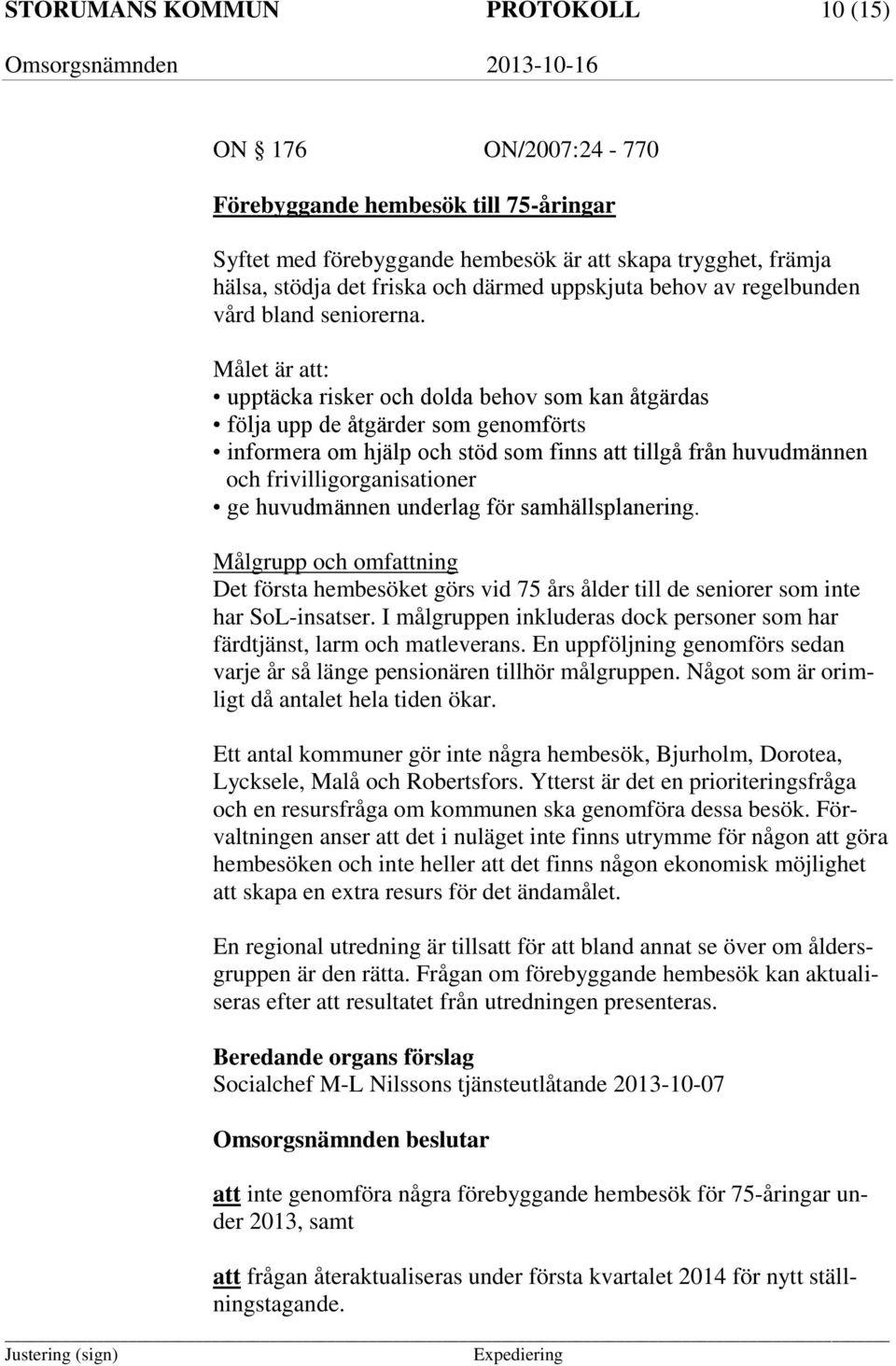 STORUMANS KOMMUN PROTOKOLL 10 (15)
Omsorgsnämnden 2013-10-16

ON § 176 ON/2007:24 - 770

Förebyggande hembesök till 75-åringar

Syftet med förebyggande hembesök är att skapa trygghet, främja hälsa, stödja det friska och därmed uppskjuta behov av regelbunden vård bland seniorerna.

Målet är att:
• upptäcka risker och dolda behov som kan åtgärdas
• följa upp de åtgärder som genomförts
• informera om hjälp och stöd som finns att tillgå från huvudmännen och frivilligorganisationer
• ge huvudmännen underlag för samhällsplanering.

Målgrupp och omfattning
Det första hembesöket görs vid 75 års ålder till de seniorer som inte har SoL-insatser. I målgruppen inkluderas dock personer som har färdtjänst, larm och matleverans. En uppföljning genomförs sedan varje år så länge pensionären tillhör målgruppen. Något som är orimligt då antalet hela tiden ökar.

Ett antal kommuner gör inte några hembesök, Bjurholm, Dorotea, Lycksele, Malå och Robertsfors. Ytterst är det en prioriteringsfråga och en resursfråga om kommunen ska genomföra dessa besök. Förvaltningen anser att det i nuläget inte finns utrymme för någon att göra hembesöken och inte heller att det finns någon ekonomisk möjlighet att skapa en extra resurs för det ändamålet.

En regional utredning är tillsatt för att bland annat se över om åldersgruppen är den rätta. Frågan om förebyggande hembesök kan aktualiseras efter att resultatet från utredningen presenteras.

Beredande organs förslag
Socialchef M-L Nilssons tjänsteutlåtande 2013-10-07

Omsorgsnämnden beslutar

att inte genomföra några förebyggande hembesök för 75-åringar under 2013, samt

att frågan återaktualiseras under första kvartalet 2014 för nytt ställningstagande.

Justering (sign) Expediering